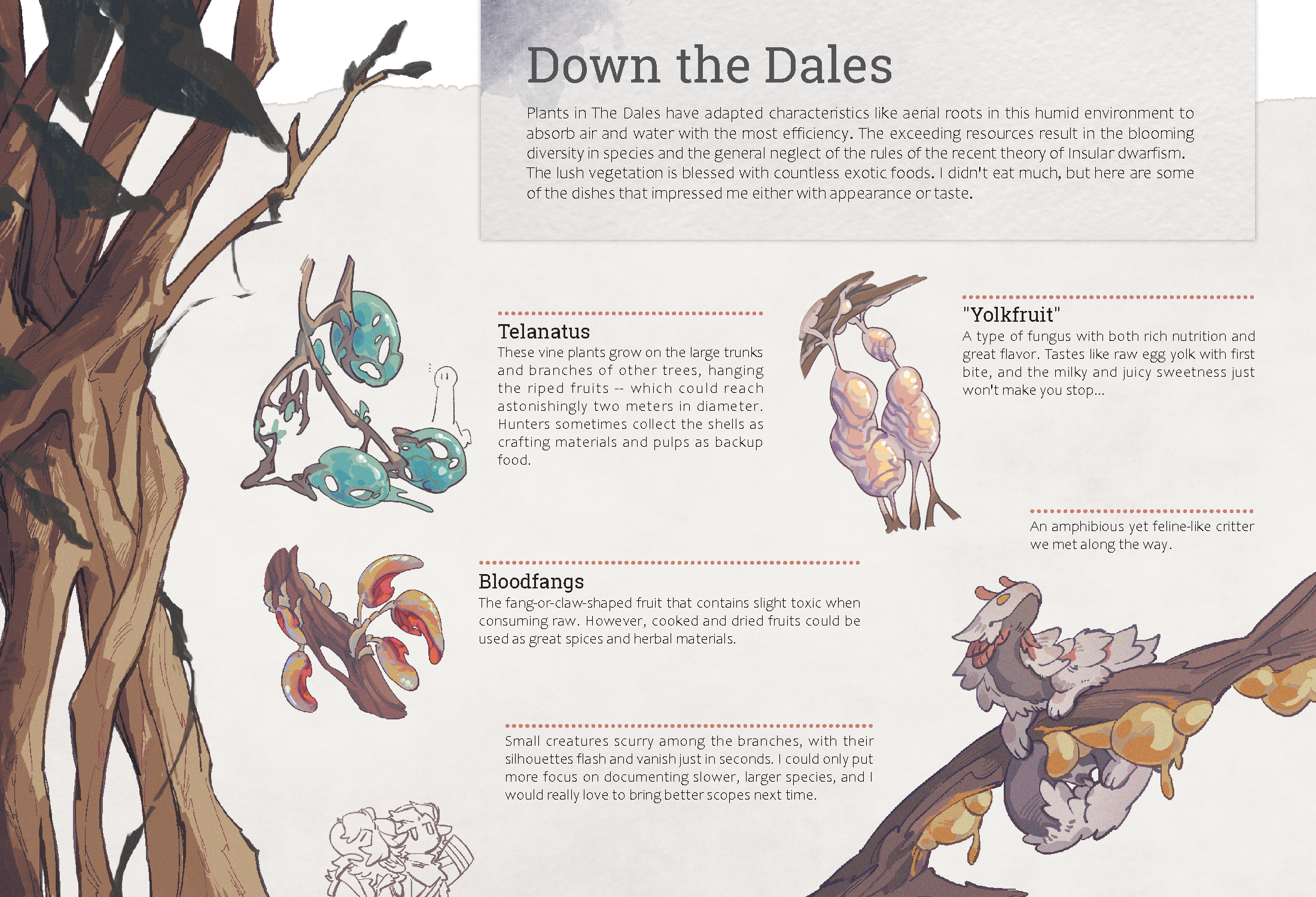 Down the Dales

Plants in The Dales have adapted characteristics like aerial roots in this humid environment to absorb air and water with the most efficiency. The exceeding resources result in the blooming diversity in species and the general neglect of the rules of the recent theory of Insular dwarfism. The lush vegetation is blessed with countless exotic foods. I didn't eat much, but here are some of the dishes that impressed me either with appearance or taste.

Telanatus
These vine plants grow on the large trunks and branches of other trees, hanging the riped fruits -- which could reach astonishingly two meters in diameter. Hunters sometimes collect the shells as crafting materials and pulps as backup food.

"Yolkfruit"
A type of fungus with both rich nutrition and great flavor. Tastes like raw egg yolk with first bite, and the milky and juicy sweetness just won't make you stop...

An amphibious yet feline-like critter we met along the way.

Bloodfangs
The fang-or-claw-shaped fruit that contains slight toxic when consuming raw. However, cooked and dried fruits could be used as great spices and herbal materials.

Small creatures scurry among the branches, with their silhouettes flash and vanish just in seconds. I could only put more focus on documenting slower, larger species, and I would really love to bring better scopes next time.